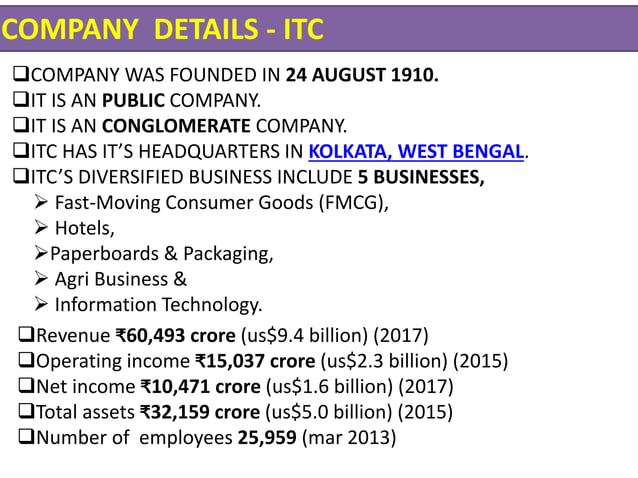 COMPANY DETAILS - ITC

❑COMPANY WAS FOUNDED IN 24 AUGUST 1910.
❑IT IS AN PUBLIC COMPANY.
❑IT IS AN CONGLOMERATE COMPANY.
❑ITC HAS IT'S HEADQUARTERS IN KOLKATA, WEST BENGAL.
❑ITC'S DIVERSIFIED BUSINESS INCLUDE 5 BUSINESSES,
➢ Fast-Moving Consumer Goods (FMCG),
➢ Hotels,
➢Paperboards & Packaging,
➢ Agri Business &
➢ Information Technology.

❑Revenue ₹60,493 crore (us$9.4 billion) (2017)
❑Operating income ₹15,037 crore (us$2.3 billion) (2015)
❑Net income ₹10,471 crore (us$1.6 billion) (2017)
❑Total assets ₹32,159 crore (us$5.0 billion) (2015)
❑Number of employees 25,959 (mar 2013)